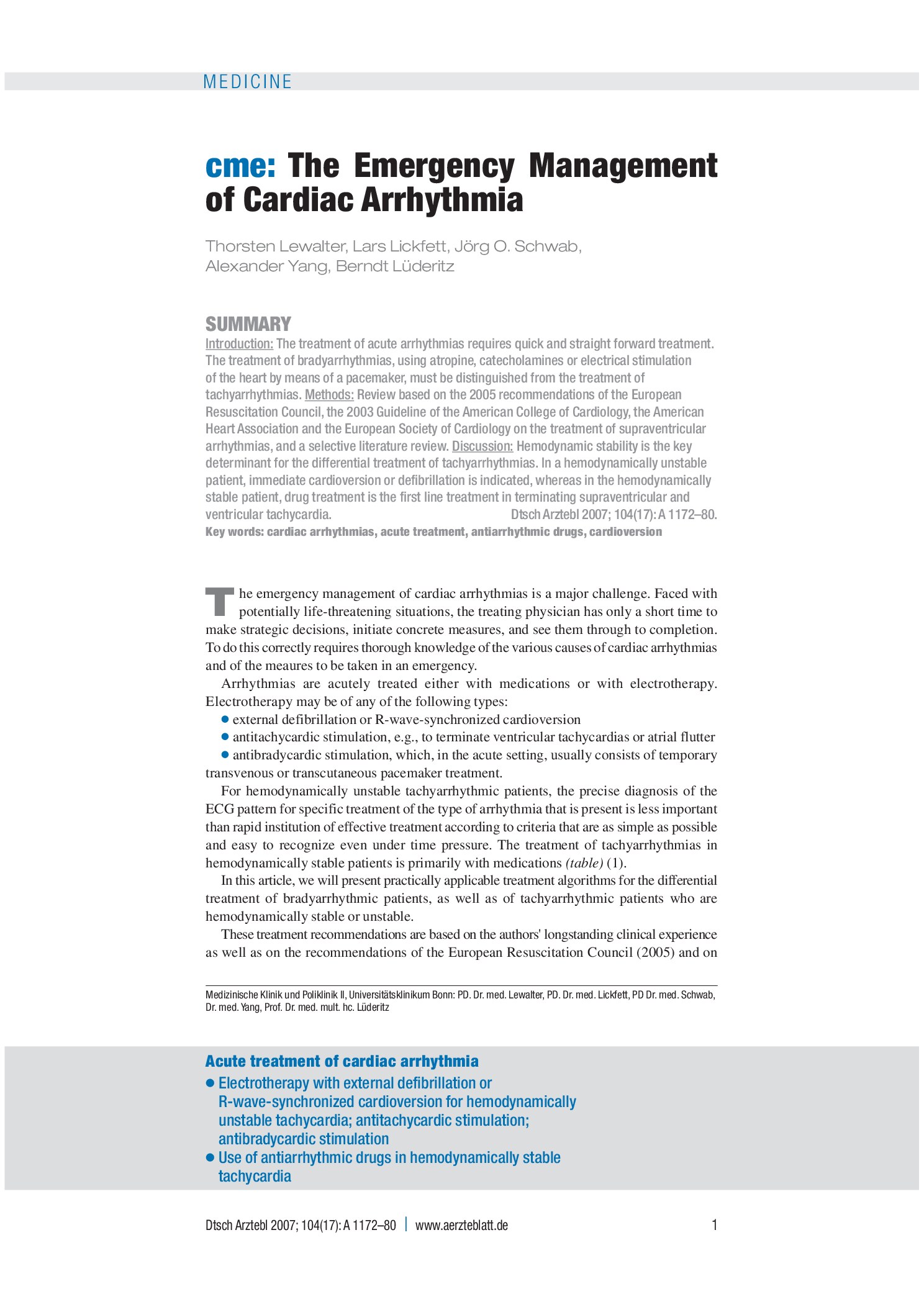 MEDICINE

cme: The Emergency Management of Cardiac Arrhythmia

Thorsten Lewalter, Lars Lickfett, Jörg O. Schwab, Alexander Yang, Berndt Lüderitz

SUMMARY

Introduction: The treatment of acute arrhythmias requires quick and straight forward treatment. The treatment of bradyarrhythmias, using atropine, catecholamines or electrical stimulation of the heart by means of a pacemaker, must be distinguished from the treatment of tachyarrhythmias. Methods: Review based on the 2005 recommendations of the European Resuscitation Council, the 2003 Guideline of the American College of Cardiology, the American Heart Association and the European Society of Cardiology on the treatment of supraventricular arrhythmias, and a selective literature review. Discussion: Hemodynamic stability is the key determinant for the differential treatment of tachyarrhythmias. In a hemodynamically unstable patient, immediate cardioversion or defibrillation is indicated, whereas in the hemodynamically stable patient, drug treatment is the first line treatment in terminating supraventricular and ventricular tachycardia. Dtsch Arztebl 2007; 104(17): A 1172–80.

Key words: cardiac arrhythmias, acute treatment, antiarrhythmic drugs, cardioversion

The emergency management of cardiac arrhythmias is a major challenge. Faced with potentially life-threatening situations, the treating physician has only a short time to make strategic decisions, initiate concrete measures, and see them through to completion. To do this correctly requires thorough knowledge of the various causes of cardiac arrhythmias and of the meaures to be taken in an emergency.

Arrhythmias are acutely treated either with medications or with electrotherapy. Electrotherapy may be of any of the following types:

• external defibrillation or R-wave-synchronized cardioversion
• antitachycardic stimulation, e.g., to terminate ventricular tachycardias or atrial flutter
• antibradycardic stimulation, which, in the acute setting, usually consists of temporary transvenous or transcutaneous pacemaker treatment.

For hemodynamically unstable tachyarrhythmic patients, the precise diagnosis of the ECG pattern for specific treatment of the type of arrhythmia that is present is less important than rapid institution of effective treatment according to criteria that are as simple as possible and easy to recognize even under time pressure. The treatment of tachyarrhythmias in hemodynamically stable patients is primarily with medications (table) (1).

In this article, we will present practically applicable treatment algorithms for the differential treatment of bradyarrhythmic patients, as well as of tachyarrhythmic patients who are hemodynamically stable or unstable.

These treatment recommendations are based on the authors' longstanding clinical experience as well as on the recommendations of the European Resuscitation Council (2005) and on

Medizinische Klinik und Poliklinik II, Universitätsklinikum Bonn: PD. Dr. med. Lewalter, PD. Dr. med. Lickfett, PD Dr. med. Schwab, Dr. med. Yang, Prof. Dr. med. mult. hc. Lüderitz

Acute treatment of cardiac arrhythmia
• Electrotherapy with external defibrillation or R-wave-synchronized cardioversion for hemodynamically unstable tachycardia; antitachycardic stimulation; antibradycardic stimulation
• Use of antiarrhythmic drugs in hemodynamically stable tachycardia

Dtsch Arztebl 2007; 104(17): A 1172–80 | www.aerzteblatt.de 1